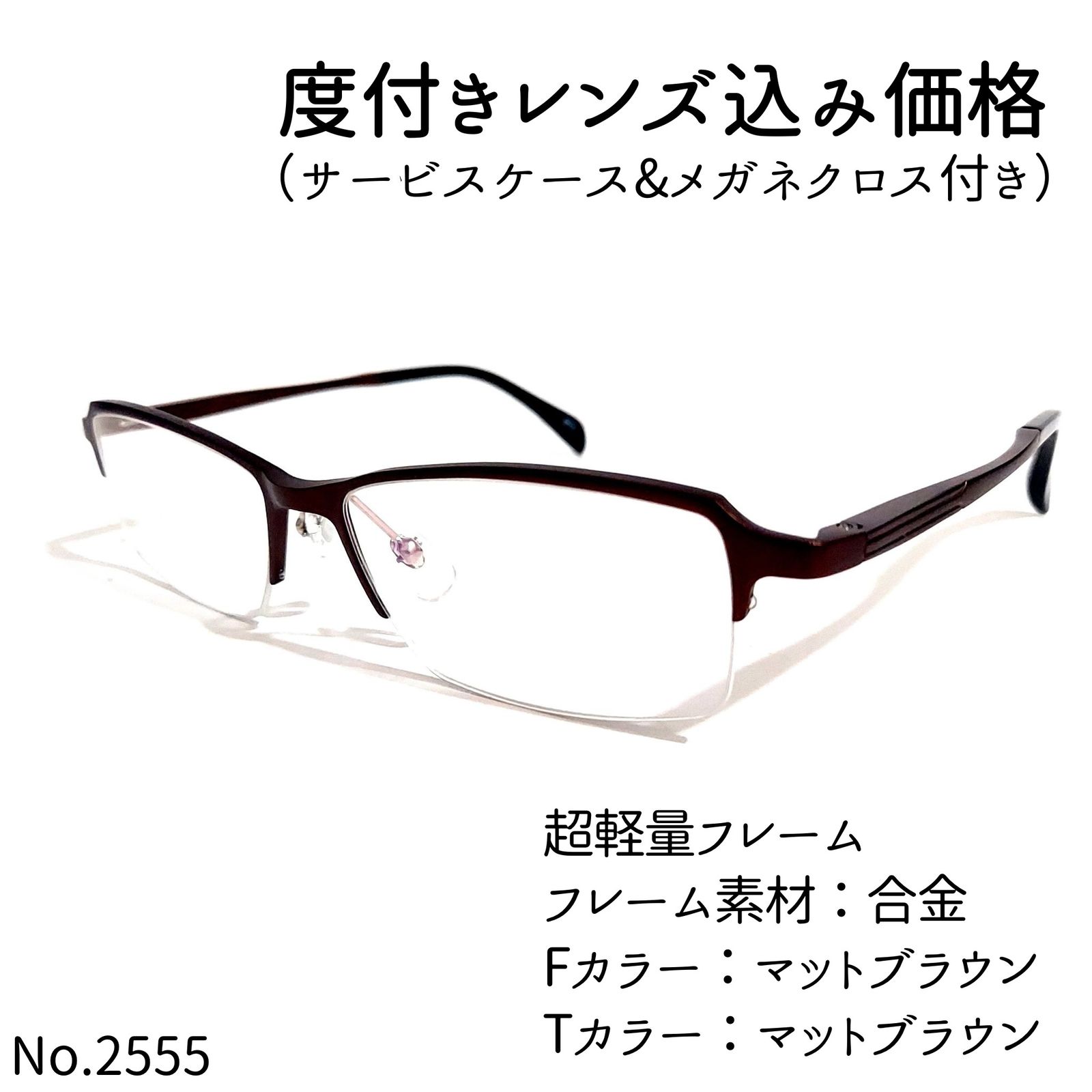 度付きレンズ込み価格
（サービスケース&メガネクロス付き）

超軽量フレーム
フレーム素材：合金
Fカラー：マットブラウン
Tカラー：マットブラウン

No.2555